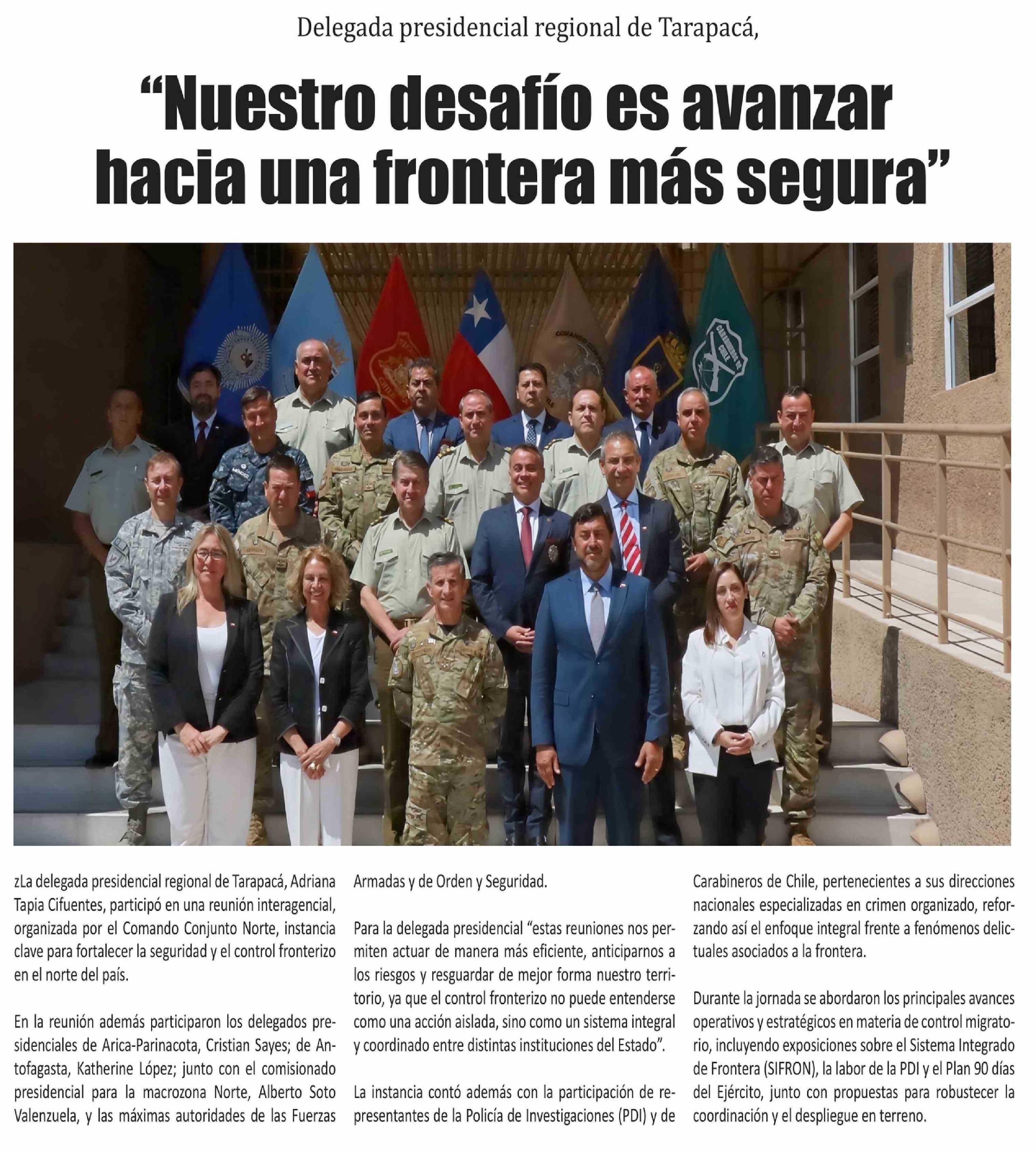 Delegada presidencial regional de Tarapacá,

"Nuestro desafío es avanzar hacia una frontera más segura"

zLa delegada presidencial regional de Tarapacá, Adriana Tapia Cifuentes, participó en una reunión interagencial, organizada por el Comando Conjunto Norte, instancia clave para fortalecer la seguridad y el control fronterizo en el norte del país.

En la reunión además participaron los delegados presidenciales de Arica-Parinacota, Cristian Sayes; de Antofagasta, Katherine López; junto con el comisionado presidencial para la macrozona Norte, Alberto Soto Valenzuela, y las máximas autoridades de las Fuerzas Armadas y de Orden y Seguridad.

Para la delegada presidencial "estas reuniones nos permiten actuar de manera más eficiente, anticiparnos a los riesgos y resguardar de mejor forma nuestro territorio, ya que el control fronterizo no puede entenderse como una acción aislada, sino como un sistema integral y coordinado entre distintas instituciones del Estado".

La instancia contó además con la participación de representantes de la Policía de Investigaciones (PDI) y de Carabineros de Chile, pertenecientes a sus direcciones nacionales especializadas en crimen organizado, reforzando así el enfoque integral frente a fenómenos delictuales asociados a la frontera.

Durante la jornada se abordaron los principales avances operativos y estratégicos en materia de control migratorio, incluyendo exposiciones sobre el Sistema Integrado de Frontera (SIFRON), la labor de la PDI y el Plan 90 días del Ejército, junto con propuestas para robustecer la coordinación y el despliegue en terreno.